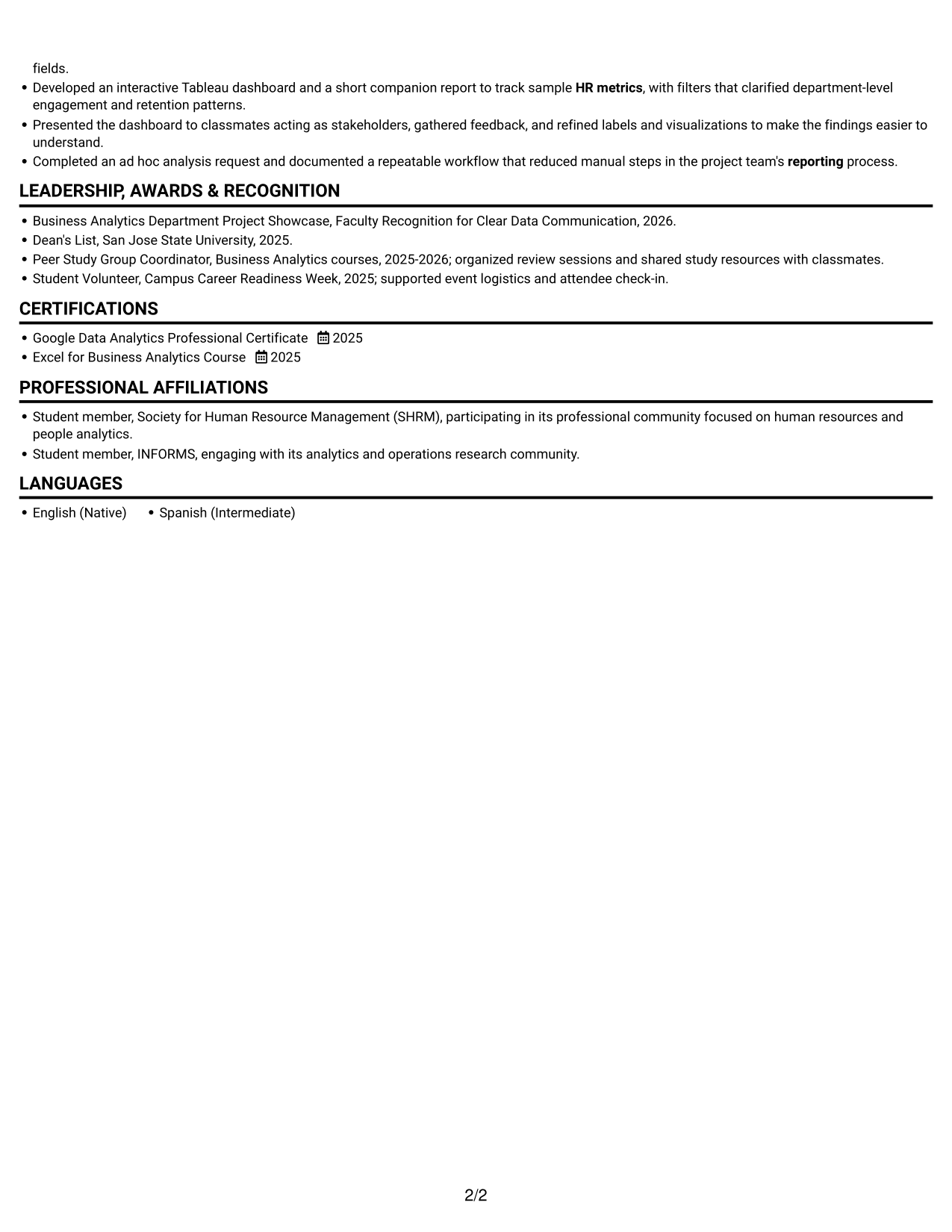 fields.

• Developed an interactive Tableau dashboard and a short companion report to track sample HR metrics, with filters that clarified department-level engagement and retention patterns.
• Presented the dashboard to classmates acting as stakeholders, gathered feedback, and refined labels and visualizations to make the findings easier to understand.
• Completed an ad hoc analysis request and documented a repeatable workflow that reduced manual steps in the project team's reporting process.

LEADERSHIP, AWARDS & RECOGNITION

• Business Analytics Department Project Showcase, Faculty Recognition for Clear Data Communication, 2026.
• Dean's List, San Jose State University, 2025.
• Peer Study Group Coordinator, Business Analytics courses, 2025-2026; organized review sessions and shared study resources with classmates.
• Student Volunteer, Campus Career Readiness Week, 2025; supported event logistics and attendee check-in.

CERTIFICATIONS

• Google Data Analytics Professional Certificate 2025
• Excel for Business Analytics Course 2025

PROFESSIONAL AFFILIATIONS

• Student member, Society for Human Resource Management (SHRM), participating in its professional community focused on human resources and people analytics.
• Student member, INFORMS, engaging with its analytics and operations research community.

LANGUAGES

• English (Native) • Spanish (Intermediate)

2/2